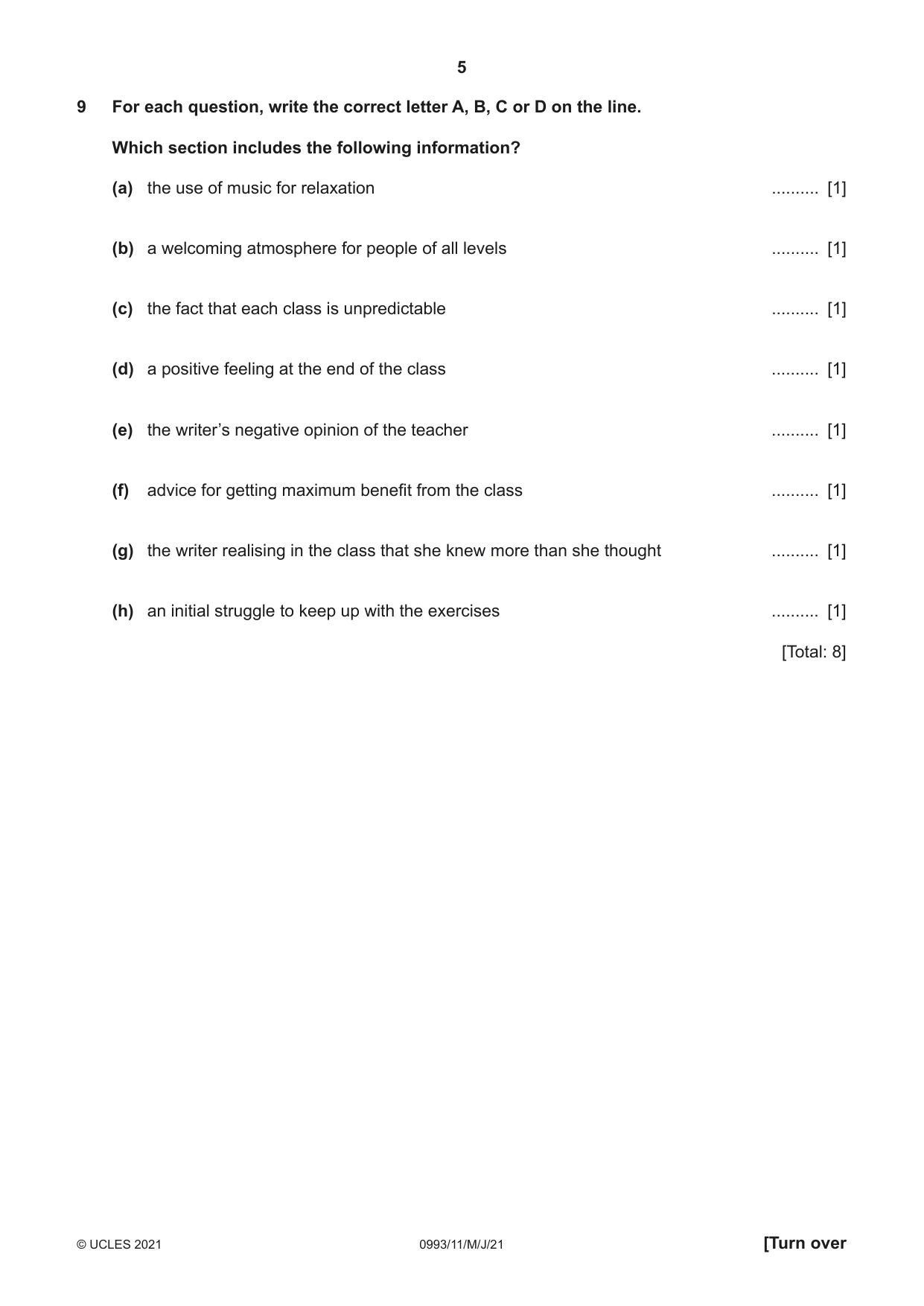 5

9 For each question, write the correct letter A, B, C or D on the line.

Which section includes the following information?

(a) the use of music for relaxation ____ [1]

(b) a welcoming atmosphere for people of all levels ____ [1]

(c) the fact that each class is unpredictable ____ [1]

(d) a positive feeling at the end of the class ____ [1]

(e) the writer's negative opinion of the teacher ____ [1]

(f) advice for getting maximum benefit from the class ____ [1]

(g) the writer realising in the class that she knew more than she thought ____ [1]

(h) an initial struggle to keep up with the exercises ____ [1]

[Total: 8]

© UCLES 2021 0993/11/M/J/21 [Turn over